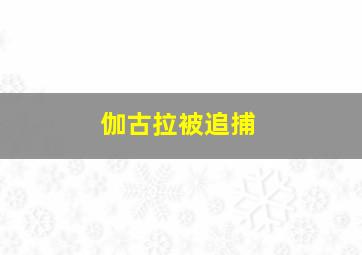 伽古拉被追捕